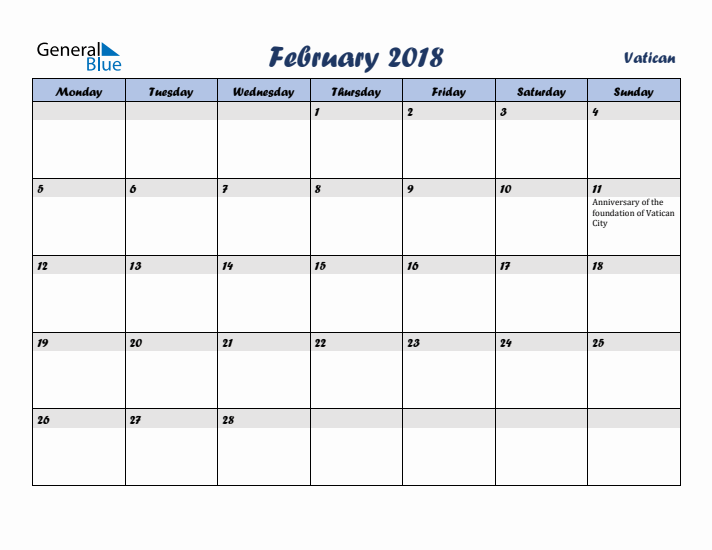 General Blue

February 2018

Vatican

| Monday | Tuesday | Wednesday | Thursday | Friday | Saturday | Sunday |
|---|---|---|---|---|---|---|
| | | | 1 | 2 | 3 | 4 |
| 5 | 6 | 7 | 8 | 9 | 10 | 11 Anniversary of the foundation of Vatican City |
| 12 | 13 | 14 | 15 | 16 | 17 | 18 |
| 19 | 20 | 21 | 22 | 23 | 24 | 25 |
| 26 | 27 | 28 | | | | |